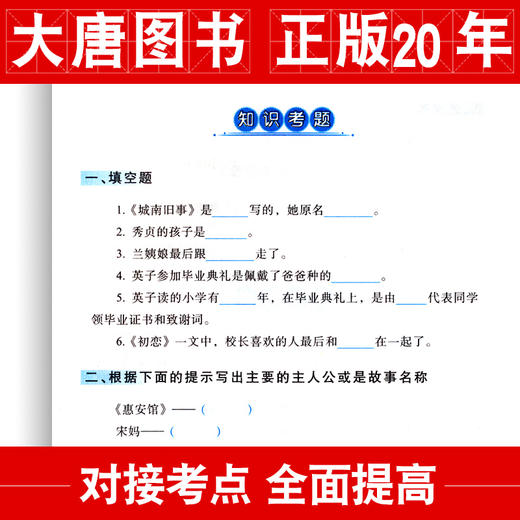 大唐图书 正版20年

知识考题

一、填空题

1.《城南旧事》是______写的，她原名________。

2. 秀贞的孩子是_______。

3. 兰姨娘最后跟________走了。

4. 英子参加毕业典礼是佩戴了爸爸种的________。

5. 英子读的小学有______年，在毕业典礼上，是由_____代表同学领毕业证书和致谢词。

6.《初恋》一文中，校长喜欢的人最后和______在一起了。

二、根据下面的提示写出主要的主人公或是故事名称

《惠安馆》——（　　　）

宋妈——（　　　）

对接考点 全面提高